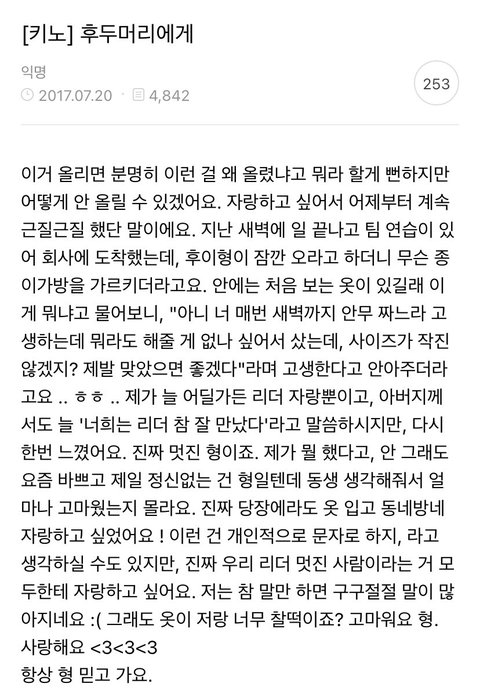 [키노] 후두머리에게

익명
2017.07.20 · 4,842

253

이거 올리면 분명히 이런 걸 왜 올렸냐고 뭐라 할게 뻔하지만 어떻게 안 올릴 수 있겠어요. 자랑하고 싶어서 어제부터 계속 근질근질 했단 말이에요. 지난 새벽에 일 끝나고 팀 연습이 있어 회사에 도착했는데, 후이형이 잠깐 오라고 하더니 무슨 종이가방을 가르키더라고요. 안에는 처음 보는 옷이 있길래 이게 뭐냐고 물어보니, "아니 너 매번 새벽까지 안무 짜느라 고생하는데 뭐라도 해줄 게 없나 싶어서 샀는데, 사이즈가 작진 않겠지? 제발 맞았으면 좋겠다"라며 고생한다고 안아주더라고요 .. ㅎㅎ .. 제가 늘 어딜가든 리더 자랑뿐이고, 아버지께서도 늘 '너희는 리더 참 잘 만났다'라고 말씀하시지만, 다시 한번 느꼈어요. 진짜 멋진 형이죠. 제가 뭘 했다고, 안 그래도 요즘 바쁘고 제일 정신없는 건 형일텐데 동생 생각해줘서 얼마나 고마웠는지 몰라요. 진짜 당장에라도 옷 입고 동네방네 자랑하고 싶었어요 ! 이런 건 개인적으로 문자로 하지, 라고 생각하실 수도 있지만, 진짜 우리 리더 멋진 사람이라는 거 모두한테 자랑하고 싶어요. 저는 참 말만 하면 구구절절 말이 많아지네요 :( 그래도 옷이 저랑 너무 찰떡이죠? 고마워요 형. 사랑해요 <3<3<3
항상 형 믿고 가요.